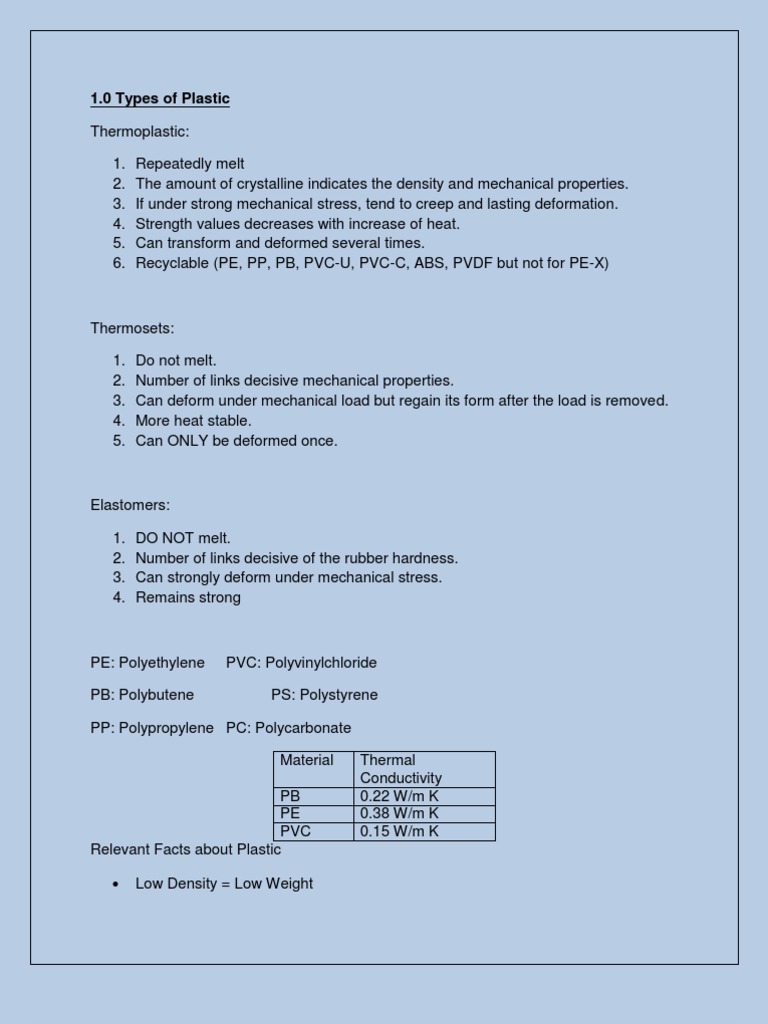 1.0 Types of Plastic

Thermoplastic:

1. Repeatedly melt
2. The amount of crystalline indicates the density and mechanical properties.
3. If under strong mechanical stress, tend to creep and lasting deformation.
4. Strength values decreases with increase of heat.
5. Can transform and deformed several times.
6. Recyclable (PE, PP, PB, PVC-U, PVC-C, ABS, PVDF but not for PE-X)

Thermosets:

1. Do not melt.
2. Number of links decisive mechanical properties.
3. Can deform under mechanical load but regain its form after the load is removed.
4. More heat stable.
5. Can ONLY be deformed once.

Elastomers:

1. DO NOT melt.
2. Number of links decisive of the rubber hardness.
3. Can strongly deform under mechanical stress.
4. Remains strong

PE: Polyethylene PVC: Polyvinylchloride

PB: Polybutene PS: Polystyrene

PP: Polypropylene PC: Polycarbonate

| Material | Thermal Conductivity |
|---|---|
| PB | 0.22 W/m K |
| PE | 0.38 W/m K |
| PVC | 0.15 W/m K |

Relevant Facts about Plastic

• Low Density = Low Weight